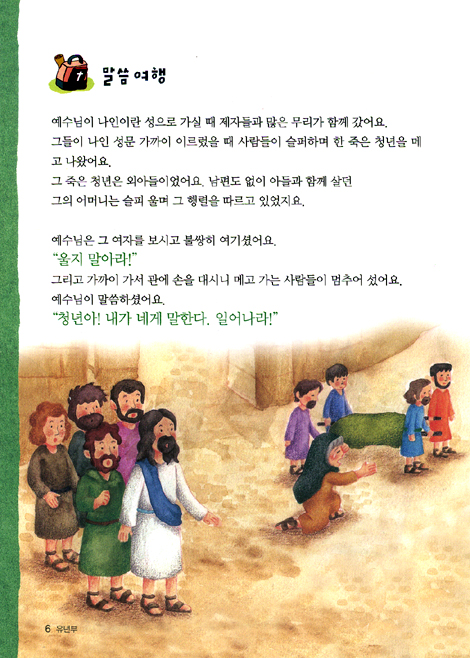 말씀 여행

예수님이 나인이란 성으로 가실 때 제자들과 많은 무리가 함께 갔어요.
그들이 나인 성문 가까이 이르렀을 때 사람들이 슬퍼하며 한 죽은 청년을 메고 나왔어요.
그 죽은 청년은 외아들이었어요. 남편도 없이 아들과 함께 살던 그의 어머니는 슬피 울며 그 행렬을 따르고 있었지요.

예수님은 그 여자를 보시고 불쌍히 여기셨어요.
"울지 말아라!"
그리고 가까이 가서 관에 손을 대시니 메고 가는 사람들이 멈추어 섰어요.
예수님이 말씀하셨어요.
"청년아! 내가 네게 말한다. 일어나라!"

6 유년부